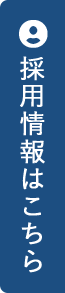 採用情報はこちら